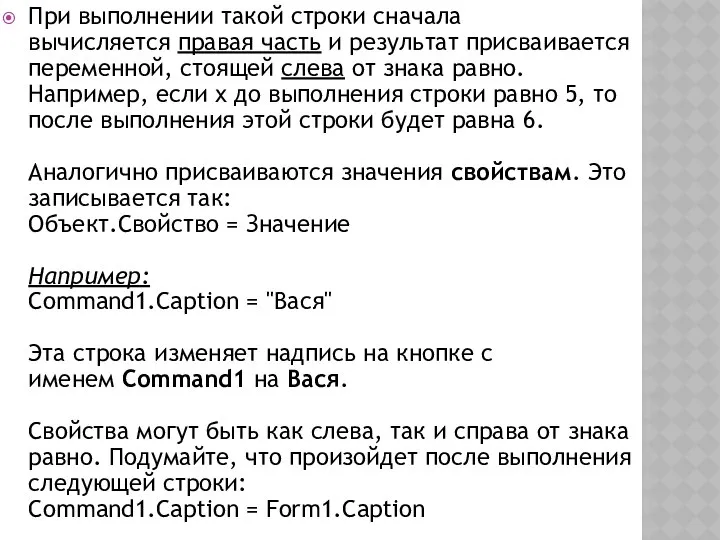 При выполнении такой строки сначала вычисляется правая часть и результат присваивается переменной, стоящей слева от знака равно. Например, если x до выполнения строки равно 5, то после выполнения этой строки будет равна 6.

Аналогично присваиваются значения свойствам. Это записывается так:
Объект.Свойство = Значение

Например:
Command1.Caption = "Вася"

Эта строка изменяет надпись на кнопке с именем Command1 на Вася.

Свойства могут быть как слева, так и справа от знака равно. Подумайте, что произойдет после выполнения следующей строки:
Command1.Caption = Form1.Caption